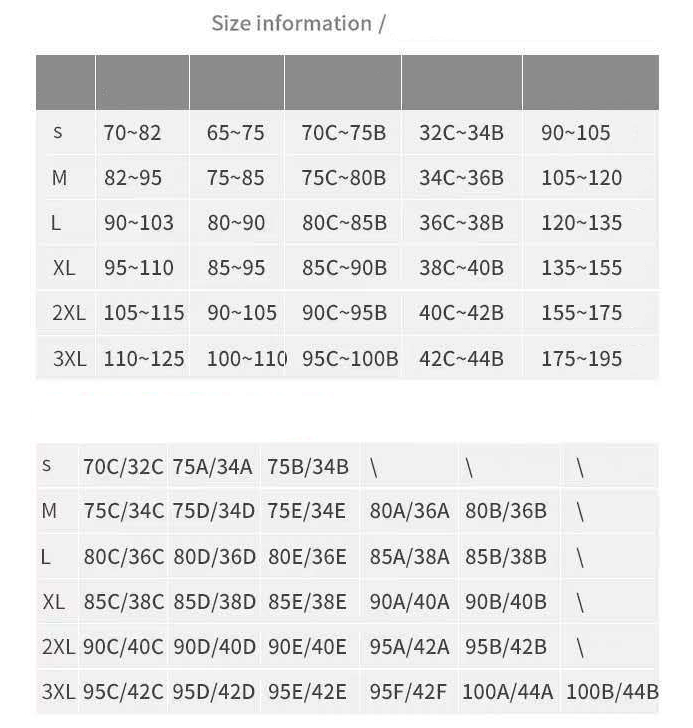 Size information /

| | | | | | |
|---|---|---|---|---|---|
| S | 70~82 | 65~75 | 70C~75B | 32C~34B | 90~105 |
| M | 82~95 | 75~85 | 75C~80B | 34C~36B | 105~120 |
| L | 90~103 | 80~90 | 80C~85B | 36C~38B | 120~135 |
| XL | 95~110 | 85~95 | 85C~90B | 38C~40B | 135~155 |
| 2XL | 105~115 | 90~105 | 90C~95B | 40C~42B | 155~175 |
| 3XL | 110~125 | 100~110 | 95C~100B | 42C~44B | 175~195 |

| | | | | | | |
|---|---|---|---|---|---|---|
| S | 70C/32C | 75A/34A | 75B/34B | \ | \ | \ |
| M | 75C/34C | 75D/34D | 75E/34E | 80A/36A | 80B/36B | \ |
| L | 80C/36C | 80D/36D | 80E/36E | 85A/38A | 85B/38B | \ |
| XL | 85C/38C | 85D/38D | 85E/38E | 90A/40A | 90B/40B | \ |
| 2XL | 90C/40C | 90D/40D | 90E/40E | 95A/42A | 95B/42B | \ |
| 3XL | 95C/42C | 95D/42D | 95E/42E | 95F/42F | 100A/44A | 100B/44B |